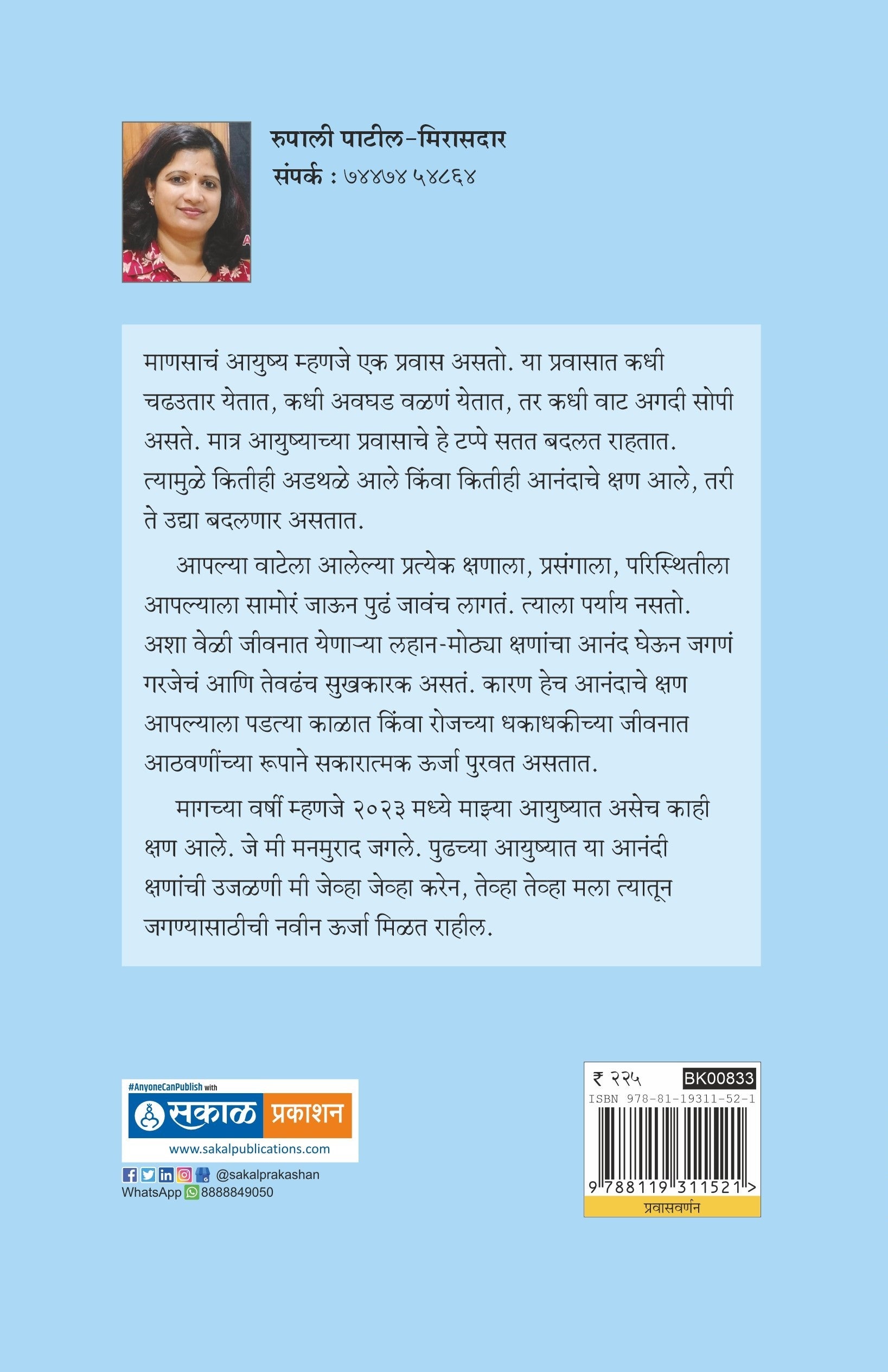 रुपाली पाटील-मिरासदार
संपर्क : ७४४७४ ५४८६४

माणसाचं आयुष्य म्हणजे एक प्रवास असतो. या प्रवासात कधी चढउतार येतात, कधी अवघड वळणं येतात, तर कधी वाट अगदी सोपी असते. मात्र आयुष्याच्या प्रवासाचे हे टप्पे सतत बदलत राहतात. त्यामुळे कितीही अडथळे आले किंवा कितीही आनंदाचे क्षण आले, तरी ते उद्या बदलणार असतात.

आपल्या वाटेला आलेल्या प्रत्येक क्षणाला, प्रसंगाला, परिस्थितीला आपल्याला सामोरं जाऊन पुढं जावंच लागतं. त्याला पर्याय नसतो. अशा वेळी जीवनात येणाऱ्या लहान-मोठ्या क्षणांचा आनंद घेऊन जगणं गरजेचं आणि तेवढंच सुखकारक असतं. कारण हेच आनंदाचे क्षण आपल्याला पडत्या काळात किंवा रोजच्या धकाधकीच्या जीवनात आठवणींच्या रूपाने सकारात्मक ऊर्जा पुरवत असतात.

मागच्या वर्षी म्हणजे २०२३ मध्ये माझ्या आयुष्यात असेच काही क्षण आले. जे मी मनमुराद जगले. पुढच्या आयुष्यात या आनंदी क्षणांची उजळणी मी जेव्हा जेव्हा करेन, तेव्हा तेव्हा मला त्यातून जगण्यासाठीची नवीन ऊर्जा मिळत राहील.

#AnyoneCanPublish with
सकाळ प्रकाशन
www.sakalpublications.com
@sakalprakashan
WhatsApp 8888849050

₹ २२५ BK00833
ISBN 978-81-19311-52-1
9 788119 311521 >
प्रवासवर्णन